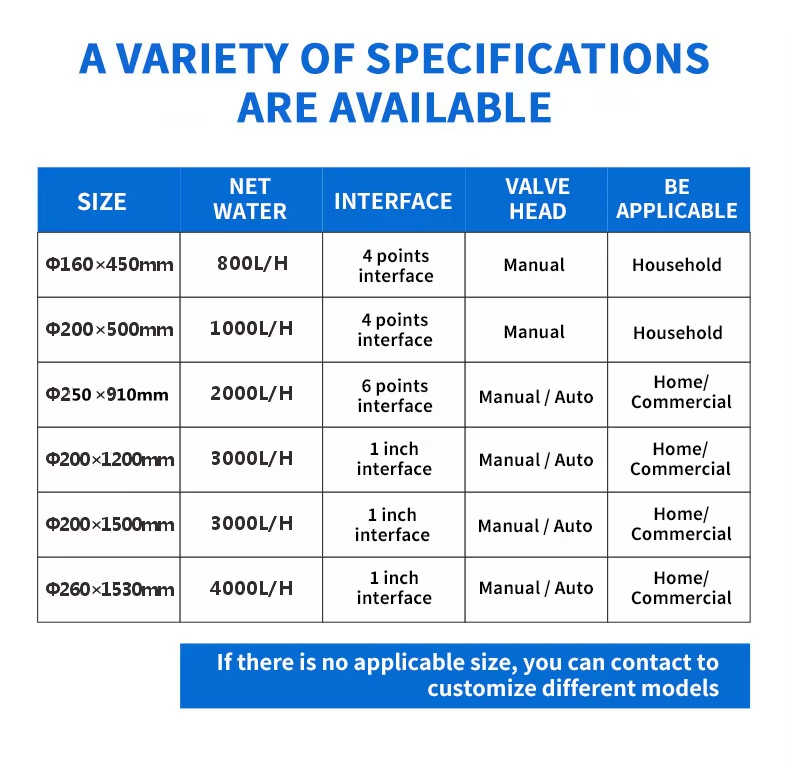 A VARIETY OF SPECIFICATIONS ARE AVAILABLE

| SIZE | NET WATER | INTERFACE | VALVE HEAD | BE APPLICABLE |
|---|---|---|---|---|
| Φ160×450mm | 800L/H | 4 points interface | Manual | Household |
| Φ200×500mm | 1000L/H | 4 points interface | Manual | Household |
| Φ250 ×910mm | 2000L/H | 6 points interface | Manual / Auto | Home/ Commercial |
| Φ200×1200mm | 3000L/H | 1 inch interface | Manual / Auto | Home/ Commercial |
| Φ200×1500mm | 3000L/H | 1 inch interface | Manual / Auto | Home/ Commercial |
| Φ260×1530mm | 4000L/H | 1 inch interface | Manual / Auto | Home/ Commercial |

If there is no applicable size, you can contact to customize different models